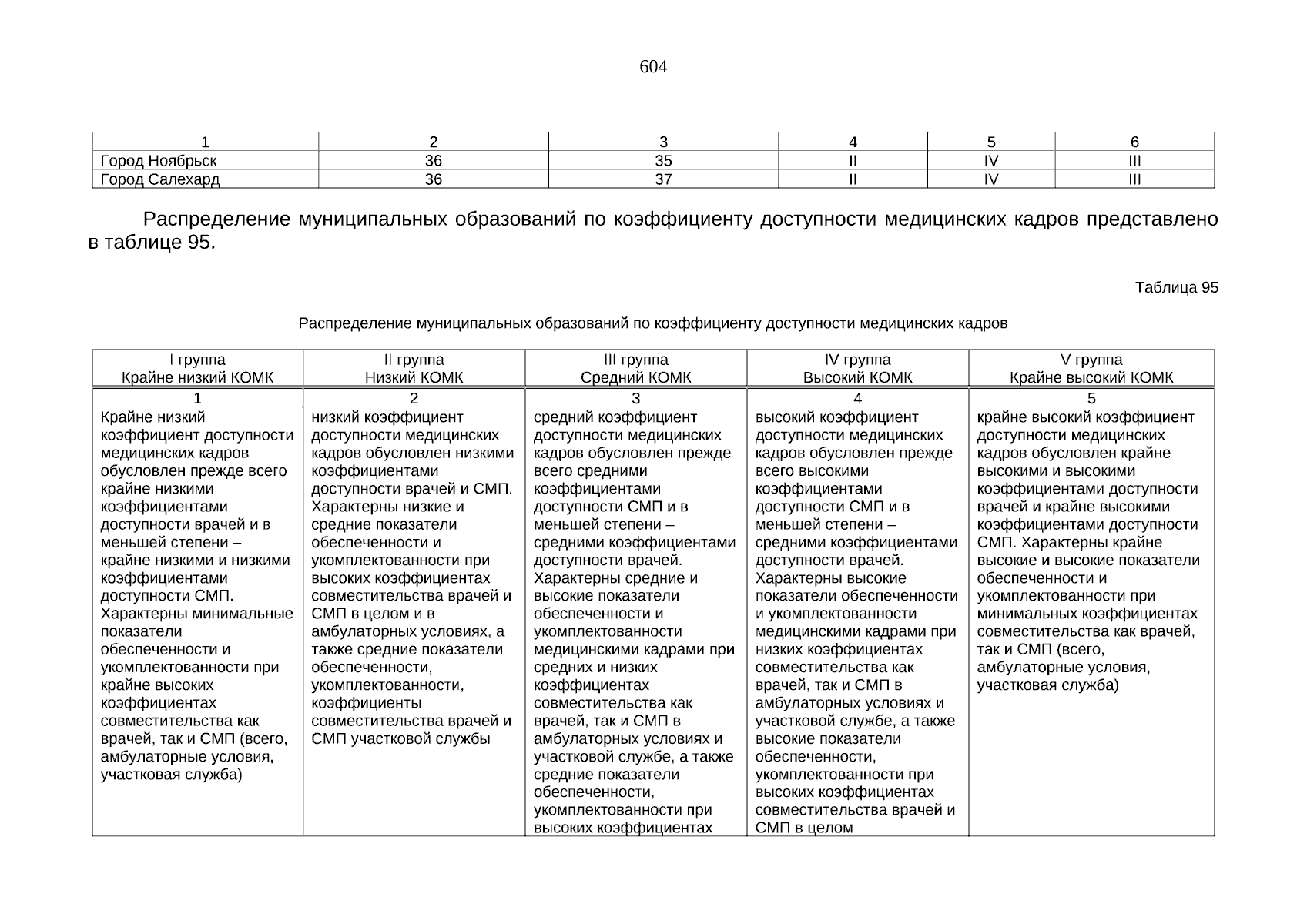 604

| 1 | 2 | 3 | 4 | 5 | 6 |
|---|---|---|---|---|---|
| Город Ноябрьск | 36 | 35 | II | IV | III |
| Город Салехард | 36 | 37 | II | IV | III |

Распределение муниципальных образований по коэффициенту доступности медицинских кадров представлено в таблице 95.

Таблица 95

Распределение муниципальных образований по коэффициенту доступности медицинских кадров

| I группа Крайне низкий КОМК | II группа Низкий КОМК | III группа Средний КОМК | IV группа Высокий КОМК | V группа Крайне высокий КОМК |
|---|---|---|---|---|
| 1 | 2 | 3 | 4 | 5 |
| Крайне низкий коэффициент доступности медицинских кадров обусловлен прежде всего крайне низкими коэффициентами доступности врачей и в меньшей степени – крайне низкими и низкими коэффициентами доступности СМП. Характерны минимальные показатели обеспеченности и укомплектованности при крайне высоких коэффициентах совместительства как врачей, так и СМП (всего, амбулаторные условия, участковая служба) | низкий коэффициент доступности медицинских кадров обусловлен низкими коэффициентами доступности врачей и СМП. Характерны низкие и средние показатели обеспеченности и укомплектованности при высоких коэффициентах совместительства врачей и СМП в целом и в амбулаторных условиях, а также средние показатели обеспеченности, укомплектованности, коэффициенты совместительства врачей и СМП участковой службы | средний коэффициент доступности медицинских кадров обусловлен прежде всего средними коэффициентами доступности СМП и в меньшей степени – средними коэффициентами доступности врачей. Характерны средние и высокие показатели обеспеченности и укомплектованности медицинскими кадрами при средних и низких коэффициентах совместительства как врачей, так и СМП в амбулаторных условиях и участковой службе, а также средние показатели обеспеченности, укомплектованности при высоких коэффициентах | высокий коэффициент доступности медицинских кадров обусловлен прежде всего высокими коэффициентами доступности СМП и в меньшей степени – средними коэффициентами доступности врачей. Характерны высокие показатели обеспеченности и укомплектованности медицинскими кадрами при низких коэффициентах совместительства как врачей, так и СМП в амбулаторных условиях и участковой службе, а также высокие показатели обеспеченности, укомплектованности при высоких коэффициентах совместительства врачей и СМП в целом | крайне высокий коэффициент доступности медицинских кадров обусловлен крайне высокими и высокими коэффициентами доступности врачей и крайне высокими коэффициентами доступности СМП. Характерны крайне высокие и высокие показатели обеспеченности и укомплектованности при минимальных коэффициентах совместительства как врачей, так и СМП (всего, амбулаторные условия, участковая служба) |